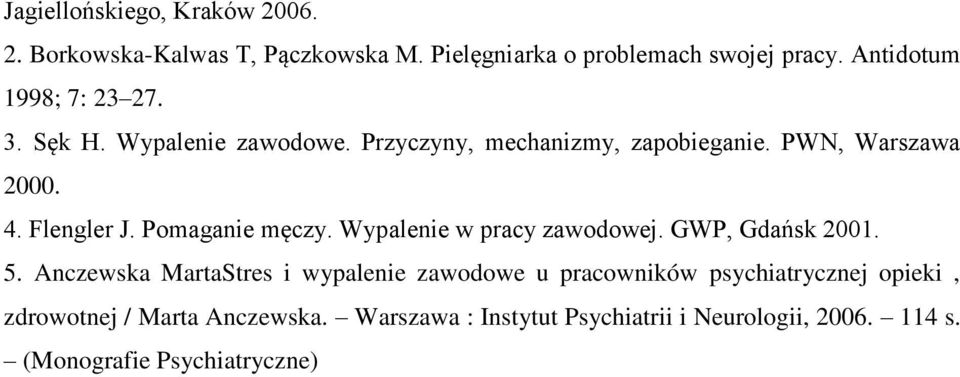 Jagiellońskiego, Kraków 2006.

2. Borkowska-Kalwas T, Pączkowska M. Pielęgniarka o problemach swojej pracy. Antidotum 1998; 7: 23–27.

3. Sęk H. Wypalenie zawodowe. Przyczyny, mechanizmy, zapobieganie. PWN, Warszawa 2000.

4. Flengler J. Pomaganie męczy. Wypalenie w pracy zawodowej. GWP, Gdańsk 2001.

5. Anczewska MartaStres i wypalenie zawodowe u pracowników psychiatrycznej opieki , zdrowotnej / Marta Anczewska. – Warszawa : Instytut Psychiatrii i Neurologii, 2006. – 114 s. – (Monografie Psychiatryczne)